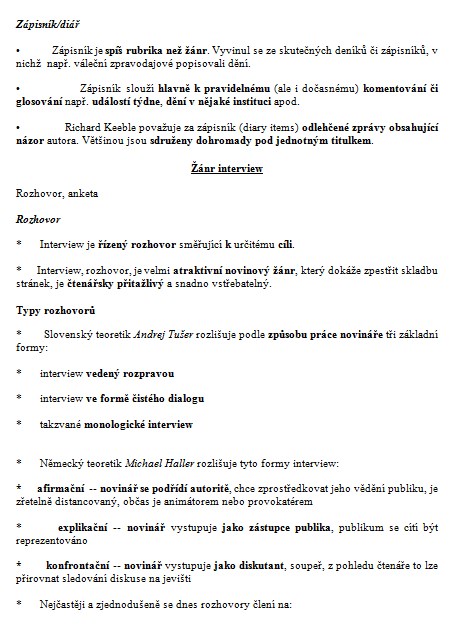 Zápisník/diář

• Zápisník je spíš rubrika než žánr. Vyvinul se ze skutečných deníků či zápisníků, v nichž např. váleční zpravodajové popisovali dění.

• Zápisník slouží hlavně k pravidelnému (ale i dočasnému) komentování či glosování např. událostí týdne, dění v nějaké instituci apod.

• Richard Keeble považuje za zápisník (diary items) odlehčené zprávy obsahující názor autora. Většinou jsou sdruženy dohromady pod jednotným titulkem.

Žánr interview

Rozhovor, anketa

Rozhovor

* Interview je řízený rozhovor směřující k určitému cíli.

* Interview, rozhovor, je velmi atraktivní novinový žánr, který dokáže zpestřit skladbu stránek, je čtenářsky přitažlivý a snadno vstřebatelný.

Typy rozhovorů

* Slovenský teoretik Andrej Tušer rozlišuje podle způsobu práce novináře tři základní formy:

* interview vedený rozpravou

* interview ve formě čistého dialogu

* takzvané monologické interview

* Německý teoretik Michael Haller rozlišuje tyto formy interview:

* afirmační -- novinář se podřídí autoritě, chce zprostředkovat jeho vědění publiku, je zřetelně distancovaný, občas je animátorem nebo provokatérem

* explikační -- novinář vystupuje jako zástupce publika, publikum se cítí být reprezentováno

* konfrontační -- novinář vystupuje jako diskutant, soupeř, z pohledu čtenáře to lze přirovnat sledování diskuse na jevišti

* Nejčastěji a zjednodušeně se dnes rozhovory člení na: